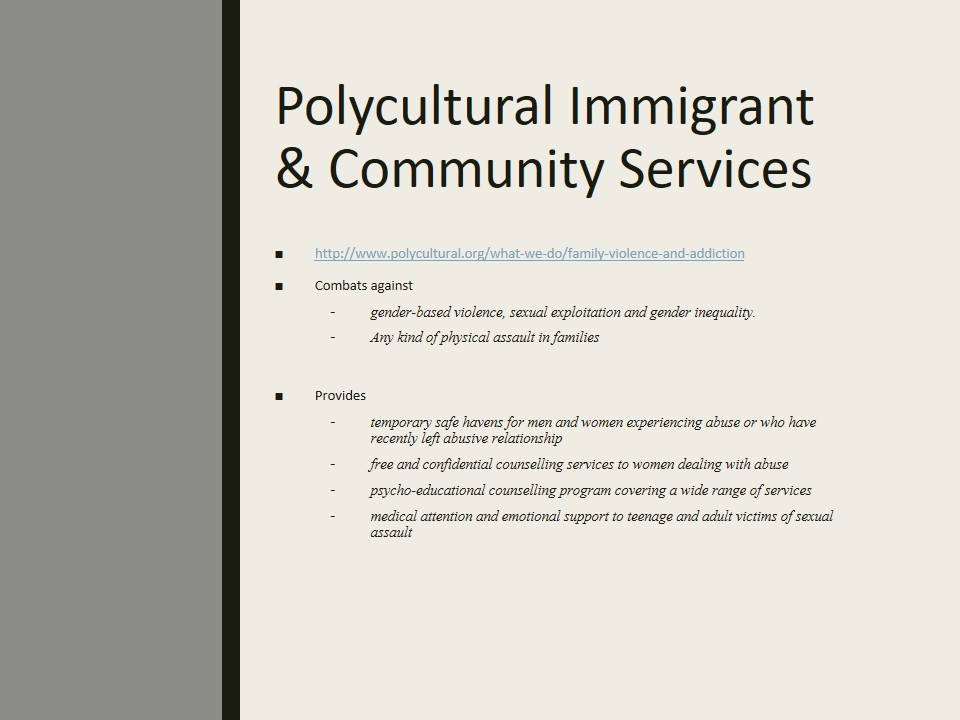 Polycultural Immigrant & Community Services

■ http://www.polycultural.org/what-we-do/family-violence-and-addiction

■ Combats against

- gender-based violence, sexual exploitation and gender inequality.
- Any kind of physical assault in families

■ Provides

- temporary safe havens for men and women experiencing abuse or who have recently left abusive relationship
- free and confidential counselling services to women dealing with abuse
- psycho-educational counselling program covering a wide range of services
- medical attention and emotional support to teenage and adult victims of sexual assault